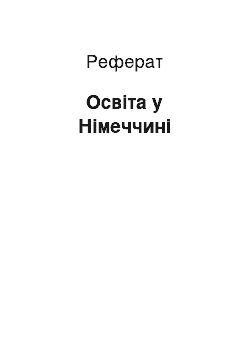 Реферат

Освіта у Німеччині